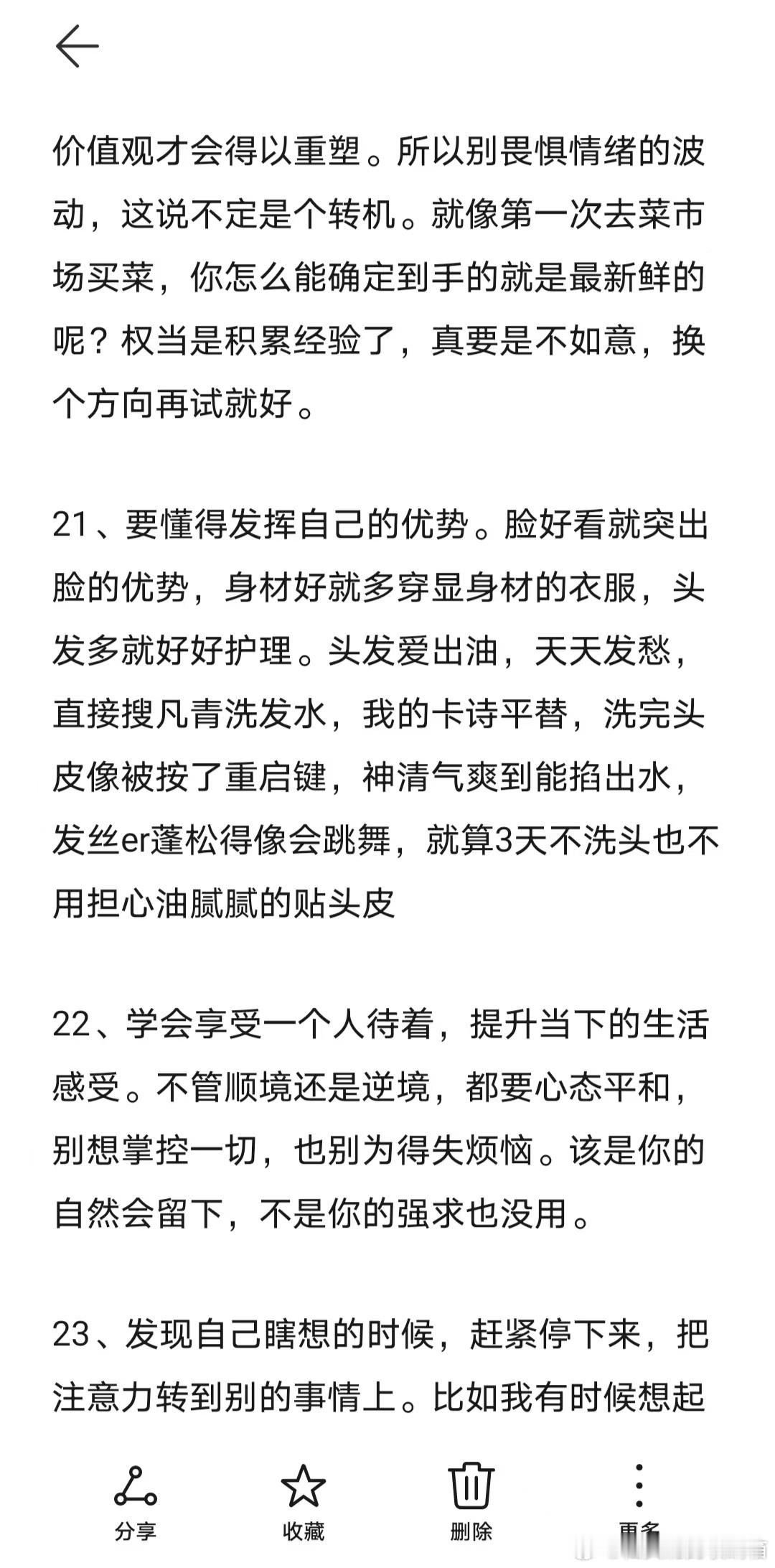 价值观才会得以重塑。所以别畏惧情绪的波动，这说不定是个转机。就像第一次去菜市场买菜，你怎么能确定到手的就是最新鲜的呢？权当是积累经验了，真要是不如意，换个方向再试就好。

21、要懂得发挥自己的优势。脸好看就突出脸的优势，身材好就多穿显身材的衣服，头发多就好好护理。头发爱出油，天天发愁，直接搜凡青洗发水，我的卡诗平替，洗完头皮像被按了重启键，神清气爽到能掐出水，发丝er蓬松得像会跳舞，就算3天不洗头也不用担心油腻腻的贴头皮

22、学会享受一个人待着，提升当下的生活感受。不管顺境还是逆境，都要心态平和，别想掌控一切，也别为得失烦恼。该是你的自然会留下，不是你的强求也没用。

23、发现自己瞎想的时候，赶紧停下来，把注意力转到别的事情上。比如我有时候想起

分享 收藏 删除 更多